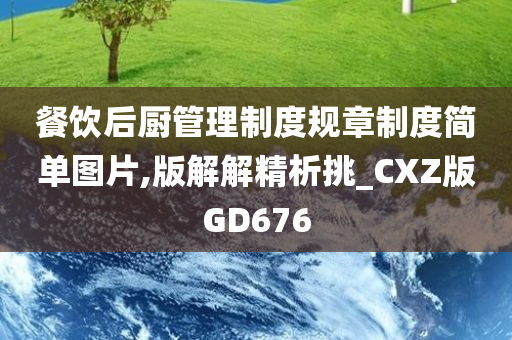 餐饮后厨管理制度规章制度简单图片,版解解精析挑_CXZ版GD676